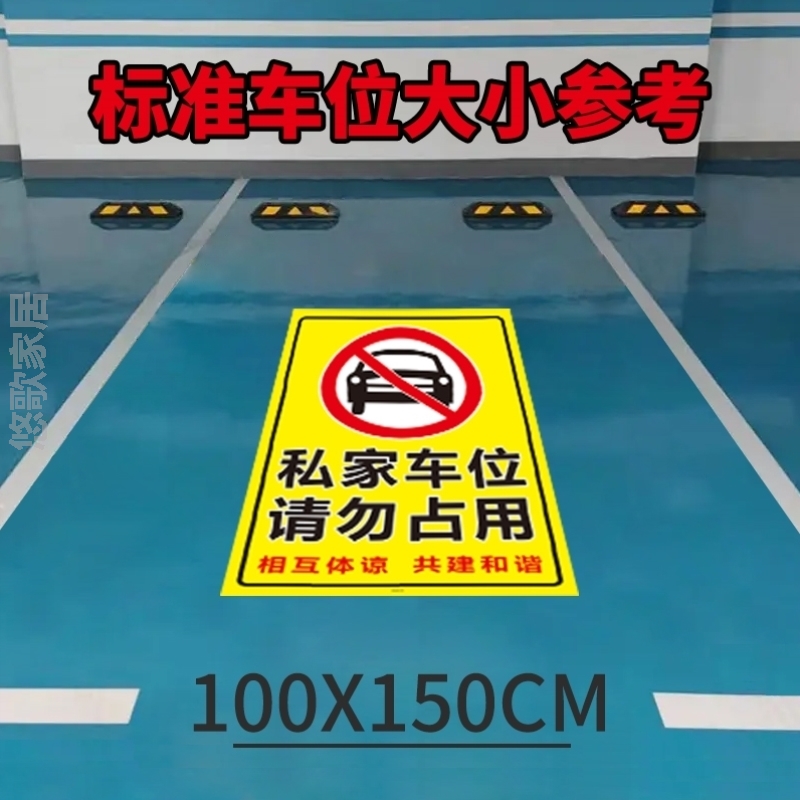 标准车位大小参考

悠歌家居

私家车位
请勿占用
相互体谅 共建和谐

100X150CM